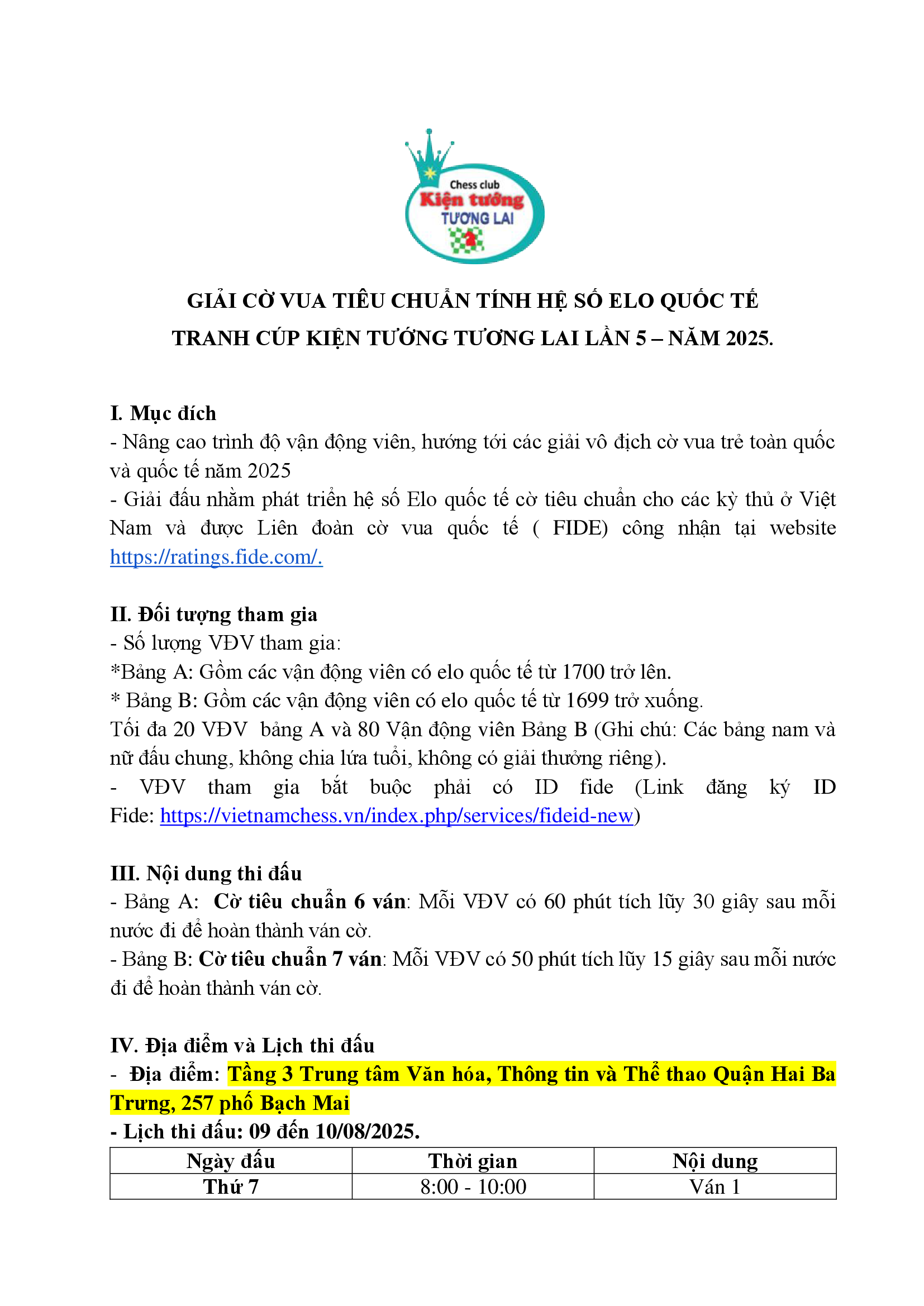 Chess club
Kiện tướng
TƯƠNG LAI

GIẢI CỜ VUA TIÊU CHUẨN TÍNH HỆ SỐ ELO QUỐC TẾ
TRANH CÚP KIỆN TƯỚNG TƯƠNG LAI LẦN 5 – NĂM 2025.

I. Mục đích
- Nâng cao trình độ vận động viên, hướng tới các giải vô địch cờ vua trẻ toàn quốc và quốc tế năm 2025
- Giải đấu nhằm phát triển hệ số Elo quốc tế cờ tiêu chuẩn cho các kỳ thủ ở Việt Nam và được Liên đoàn cờ vua quốc tế ( FIDE) công nhận tại website https://ratings.fide.com/.

II. Đối tượng tham gia
- Số lượng VĐV tham gia:
*Bảng A: Gồm các vận động viên có elo quốc tế từ 1700 trở lên.
* Bảng B: Gồm các vận động viên có elo quốc tế từ 1699 trở xuống.
Tối đa 20 VĐV bảng A và 80 Vận động viên Bảng B (Ghi chú: Các bảng nam và nữ đấu chung, không chia lứa tuổi, không có giải thưởng riêng).
- VĐV tham gia bắt buộc phải có ID fide (Link đăng ký ID Fide: https://vietnamchess.vn/index.php/services/fideid-new)

III. Nội dung thi đấu
- Bảng A: Cờ tiêu chuẩn 6 ván: Mỗi VĐV có 60 phút tích lũy 30 giây sau mỗi nước đi để hoàn thành ván cờ.
- Bảng B: Cờ tiêu chuẩn 7 ván: Mỗi VĐV có 50 phút tích lũy 15 giây sau mỗi nước đi để hoàn thành ván cờ.

IV. Địa điểm và Lịch thi đấu
- Địa điểm: Tầng 3 Trung tâm Văn hóa, Thông tin và Thể thao Quận Hai Ba Trưng, 257 phố Bạch Mai
- Lịch thi đấu: 09 đến 10/08/2025.

| Ngày đấu | Thời gian | Nội dung |
|---|---|---|
| Thứ 7 | 8:00 - 10:00 | Ván 1 |